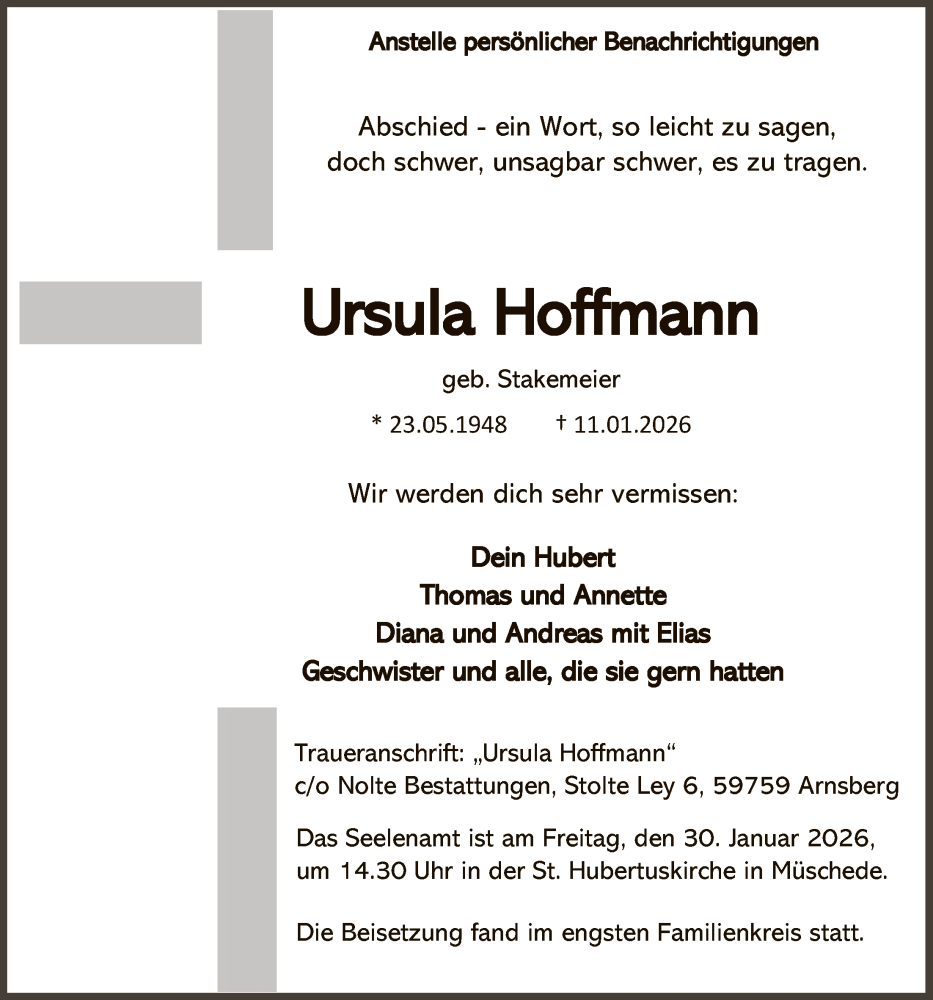 Anstelle persönlicher Benachrichtigungen

Abschied - ein Wort, so leicht zu sagen,
doch schwer, unsagbar schwer, es zu tragen.

Ursula Hoffmann

geb. Stakemeier

* 23.05.1948 † 11.01.2026

Wir werden dich sehr vermissen:

Dein Hubert
Thomas und Annette
Diana und Andreas mit Elias
Geschwister und alle, die sie gern hatten

Traueranschrift: „Ursula Hoffmann“
c/o Nolte Bestattungen, Stolte Ley 6, 59759 Arnsberg

Das Seelenamt ist am Freitag, den 30. Januar 2026, um 14.30 Uhr in der St. Hubertuskirche in Müschede.

Die Beisetzung fand im engsten Familienkreis statt.